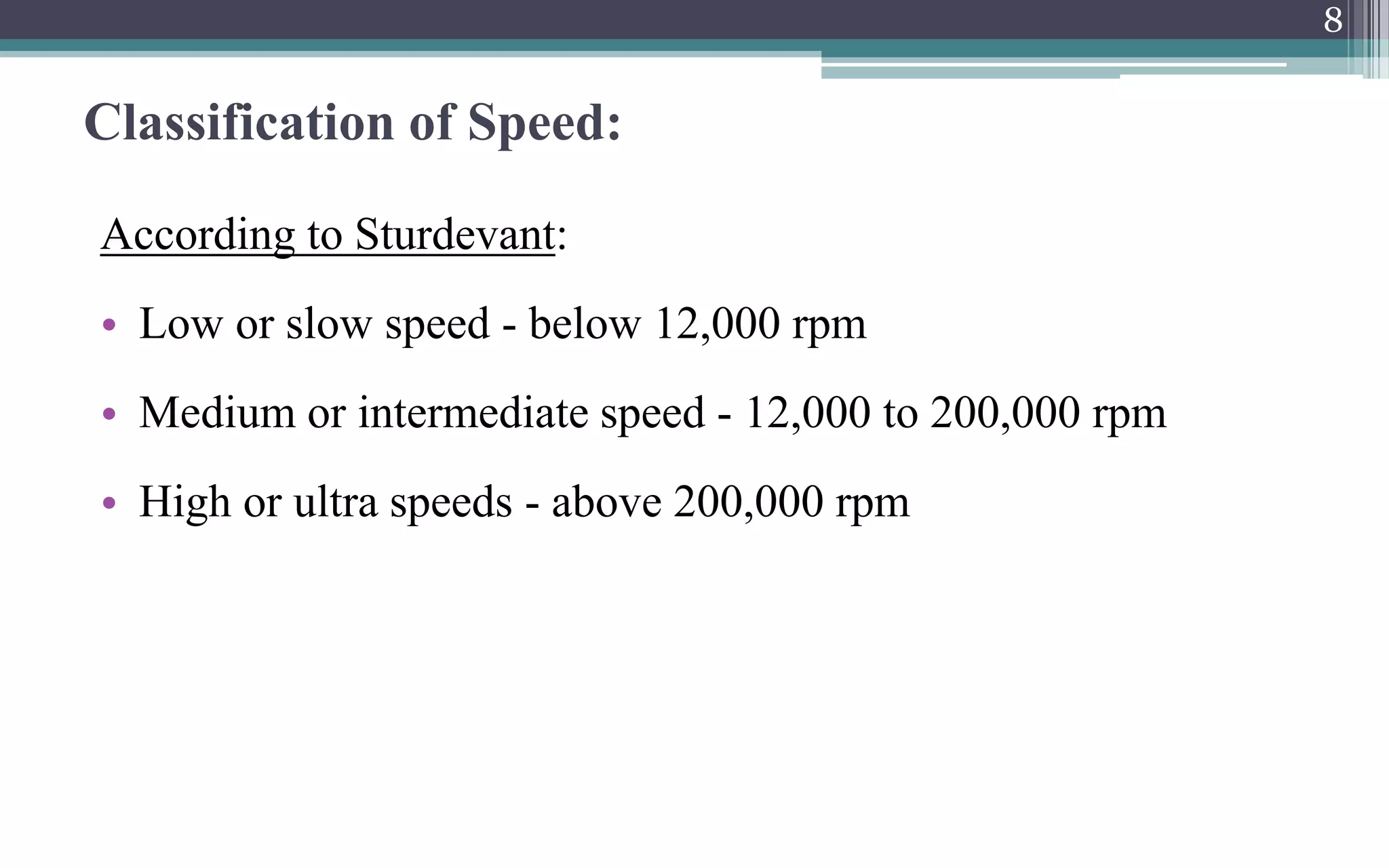 8

Classification of Speed:

According to Sturdevant:

• Low or slow speed - below 12,000 rpm

• Medium or intermediate speed - 12,000 to 200,000 rpm

• High or ultra speeds - above 200,000 rpm